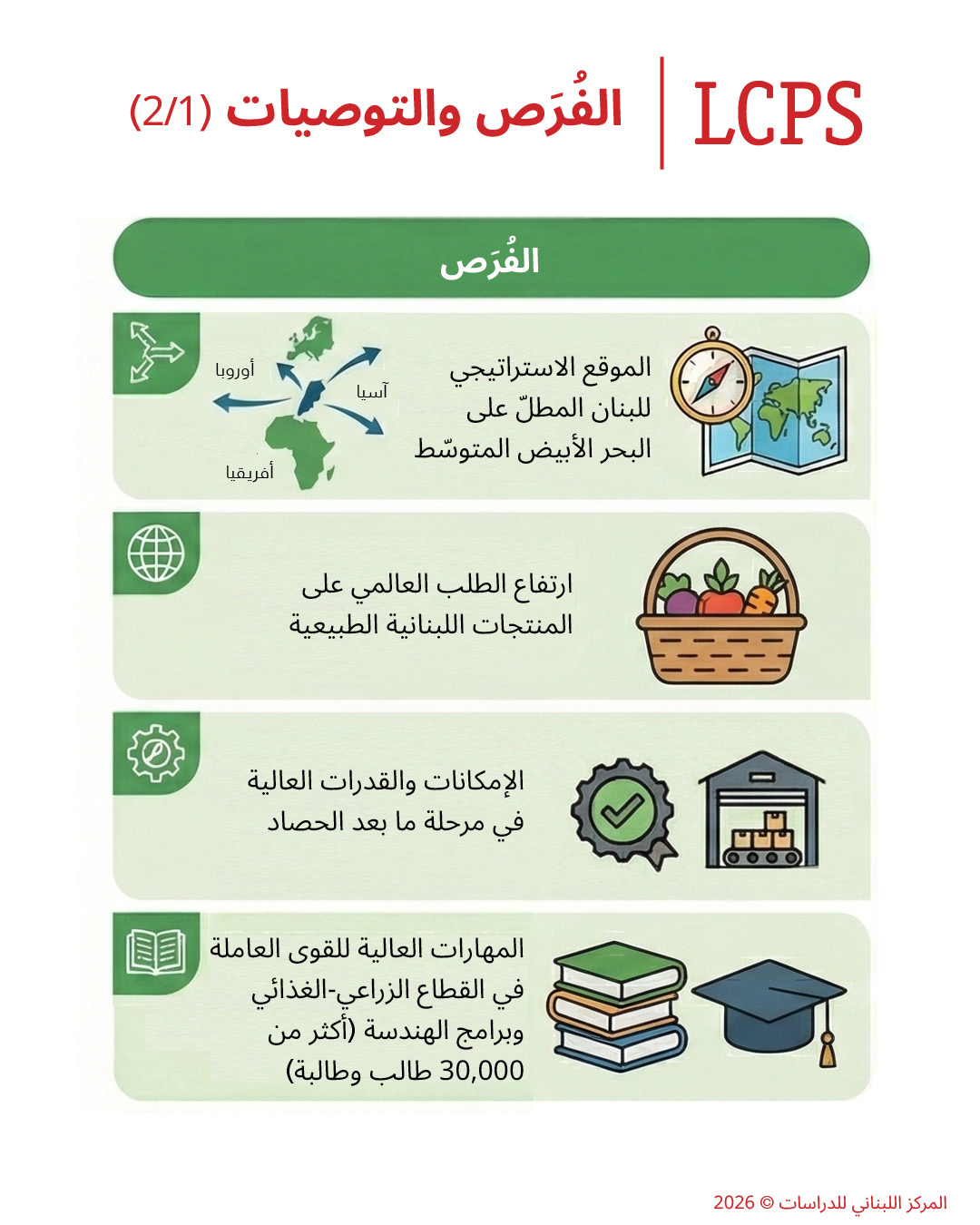 LCPS

الفُرَص والتوصيات (2/1)

الفُرَص

الموقع الاستراتيجي للبنان المطلّ على البحر الأبيض المتوسّط

أوروبا
آسيا
أفريقيا

ارتفاع الطلب العالمي على المنتجات اللبنانية الطبيعية

الإمكانات والقدرات العالية في مرحلة ما بعد الحصاد

المهارات العالية للقوى العاملة في القطاع الزراعي-الغذائي وبرامج الهندسة (أكثر من 30,000 طالب وطالبة)

المركز اللبناني للدراسات © 2026